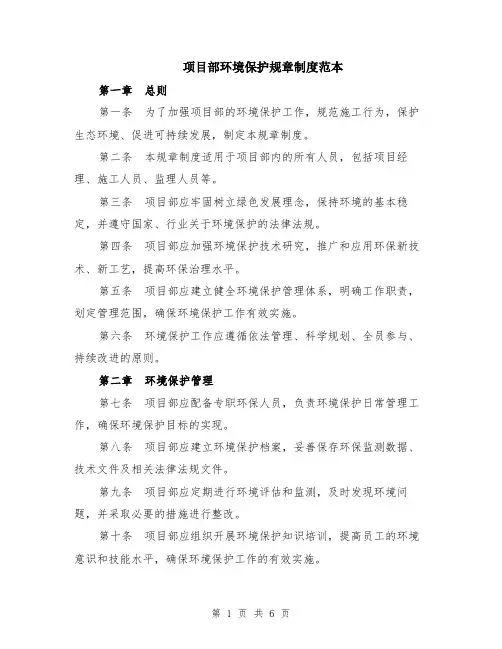 项目部环境保护规章制度范本

第一章 总则

第一条 为了加强项目部的环境保护工作，规范施工行为，保护生态环境、促进可持续发展，制定本规章制度。

第二条 本规章制度适用于项目部内的所有人员，包括项目经理、施工人员、监理人员等。

第三条 项目部应牢固树立绿色发展理念，保持环境的基本稳定，并遵守国家、行业关于环境保护的法律法规。

第四条 项目部应加强环境保护技术研究，推广和应用环保新技术、新工艺，提高环保治理水平。

第五条 项目部应建立健全环境保护管理体系，明确工作职责，划定管理范围，确保环境保护工作有效实施。

第六条 环境保护工作应遵循依法管理、科学规划、全员参与、持续改进的原则。

第二章 环境保护管理

第七条 项目部应配备专职环保人员，负责环境保护日常管理工作，确保环境保护目标的实现。

第八条 项目部应建立环境保护档案，妥善保存环保监测数据、技术文件及相关法律法规文件。

第九条 项目部应定期进行环境评估和监测，及时发现环境问题，并采取必要的措施进行整改。

第十条 项目部应组织开展环境保护知识培训，提高员工的环境意识和技能水平，确保环境保护工作的有效实施。

第 1 页 共 6 页